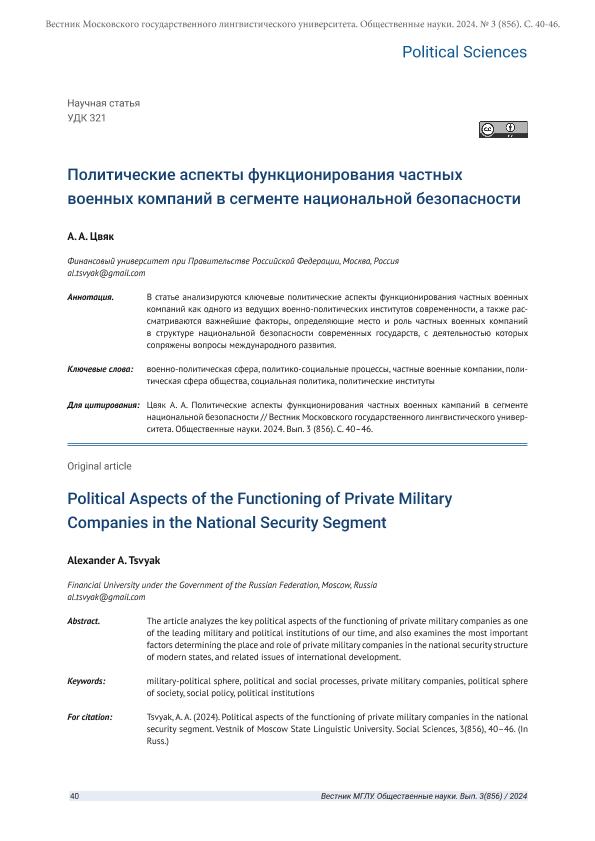 Вестник Московского государственного лингвистического университета. Общественные науки. 2024. № 3 (856). С. 40-46.

Political Sciences

Научная статья
УДК 321

Политические аспекты функционирования частных военных компаний в сегменте национальной безопасности

А. А. Цвяк

Финансовый университет при Правительстве Российской Федерации, Москва, Россия
al.tsvyak@gmail.com

Аннотация. В статье анализируются ключевые политические аспекты функционирования частных военных компаний как одного из ведущих военно-политических институтов современности, а также рассматриваются важнейшие факторы, определяющие место и роль частных военных компаний в структуре национальной безопасности современных государств, с деятельностью которых сопряжены вопросы международного развития.

Ключевые слова: военно-политическая сфера, политико-социальные процессы, частные военные компании, политическая сфера общества, социальная политика, политические институты

Для цитирования: Цвяк А. А. Политические аспекты функционирования частных военных кампаний в сегменте национальной безопасности // Вестник Московского государственного лингвистического университета. Общественные науки. 2024. Вып. 3 (856). С. 40–46.

Original article

Political Aspects of the Functioning of Private Military Companies in the National Security Segment

Alexander A. Tsvyak

Financial University under the Government of the Russian Federation, Moscow, Russia
al.tsvyak@gmail.com

Abstract. The article analyzes the key political aspects of the functioning of private military companies as one of the leading military and political institutions of our time, and also examines the most important factors determining the place and role of private military companies in the national security structure of modern states, and related issues of international development.

Keywords: military-political sphere, political and social processes, private military companies, political sphere of society, social policy, political institutions

For citation: Tsvyak, A. A. (2024). Political aspects of the functioning of private military companies in the national security segment. Vestnik of Moscow State Linguistic University. Social Sciences, 3(856), 40–46. (In Russ.)

40 Вестник МГЛУ. Общественные науки. Вып. 3(856) / 2024